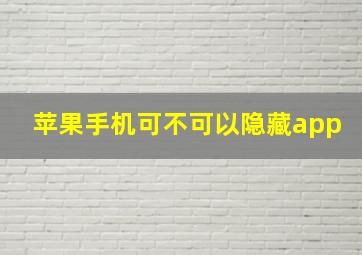 苹果手机可不可以隐藏app